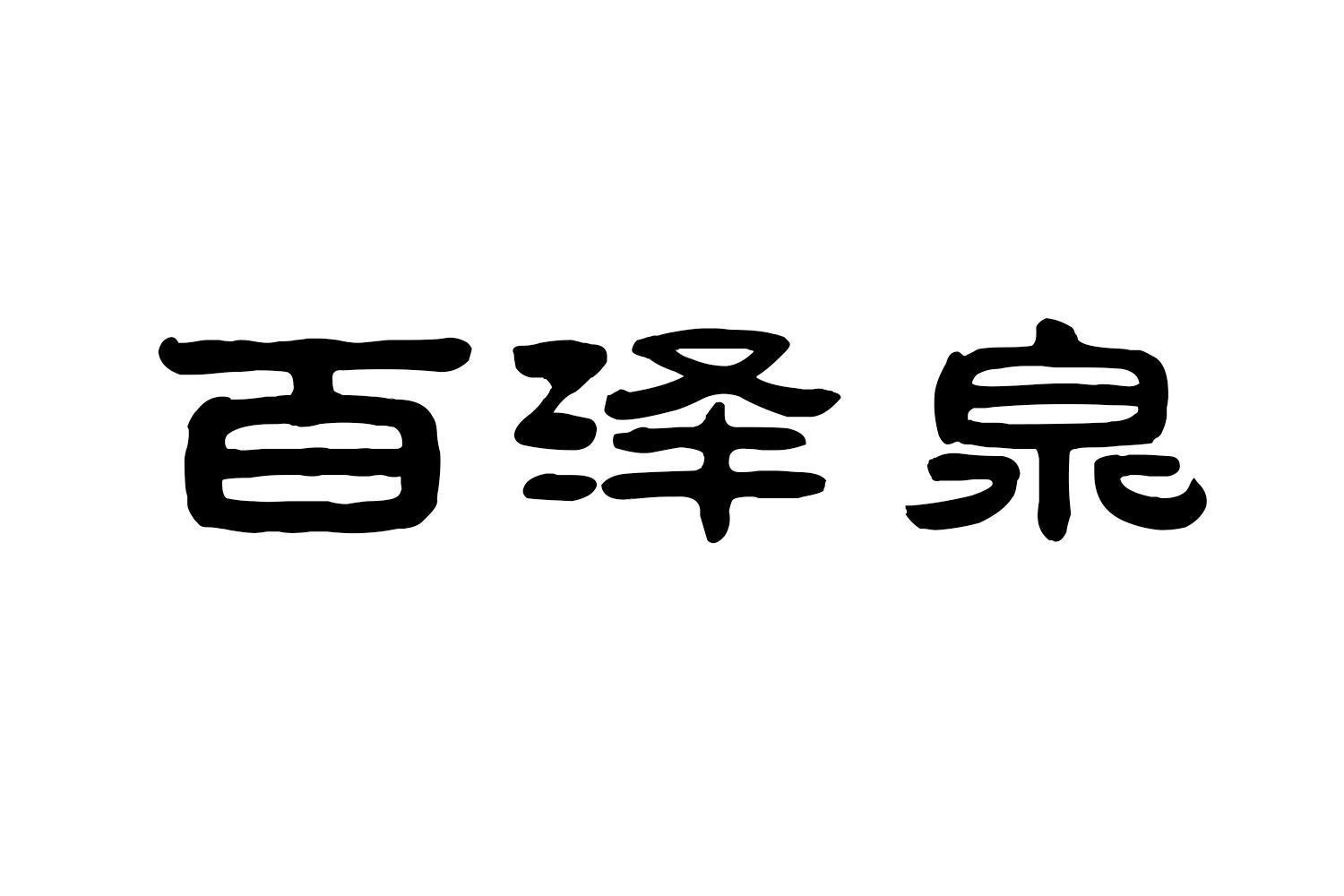 百泽泉